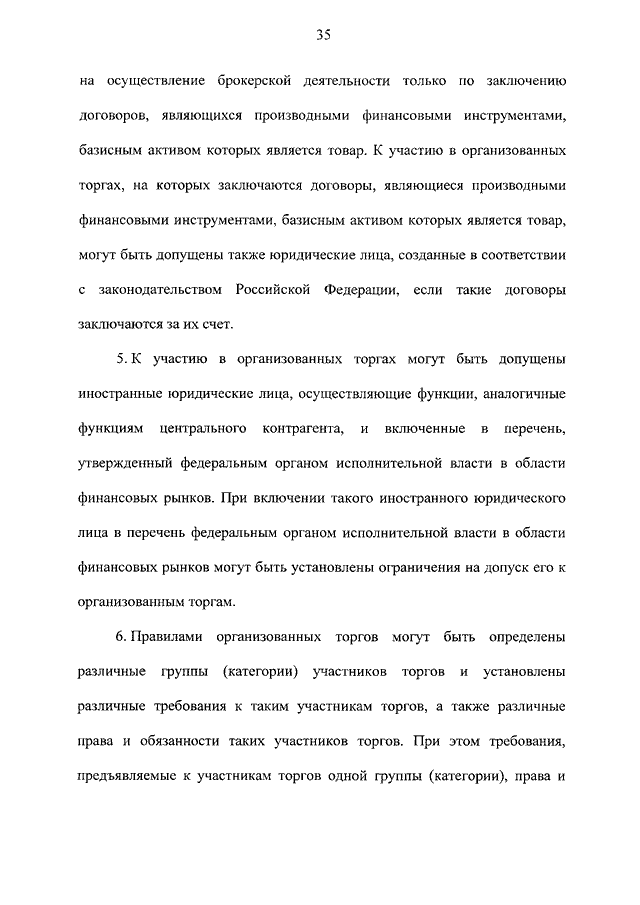 35

на осуществление брокерской деятельности только по заключению договоров, являющихся производными финансовыми инструментами, базисным активом которых является товар. К участию в организованных торгах, на которых заключаются договоры, являющиеся производными финансовыми инструментами, базисным активом которых является товар, могут быть допущены также юридические лица, созданные в соответствии с законодательством Российской Федерации, если такие договоры заключаются за их счет.

5. К участию в организованных торгах могут быть допущены иностранные юридические лица, осуществляющие функции, аналогичные функциям центрального контрагента, и включенные в перечень, утвержденный федеральным органом исполнительной власти в области финансовых рынков. При включении такого иностранного юридического лица в перечень федеральным органом исполнительной власти в области финансовых рынков могут быть установлены ограничения на допуск его к организованным торгам.

6. Правилами организованных торгов могут быть определены различные группы (категории) участников торгов и установлены различные требования к таким участникам торгов, а также различные права и обязанности таких участников торгов. При этом требования, предъявляемые к участникам торгов одной группы (категории), права и